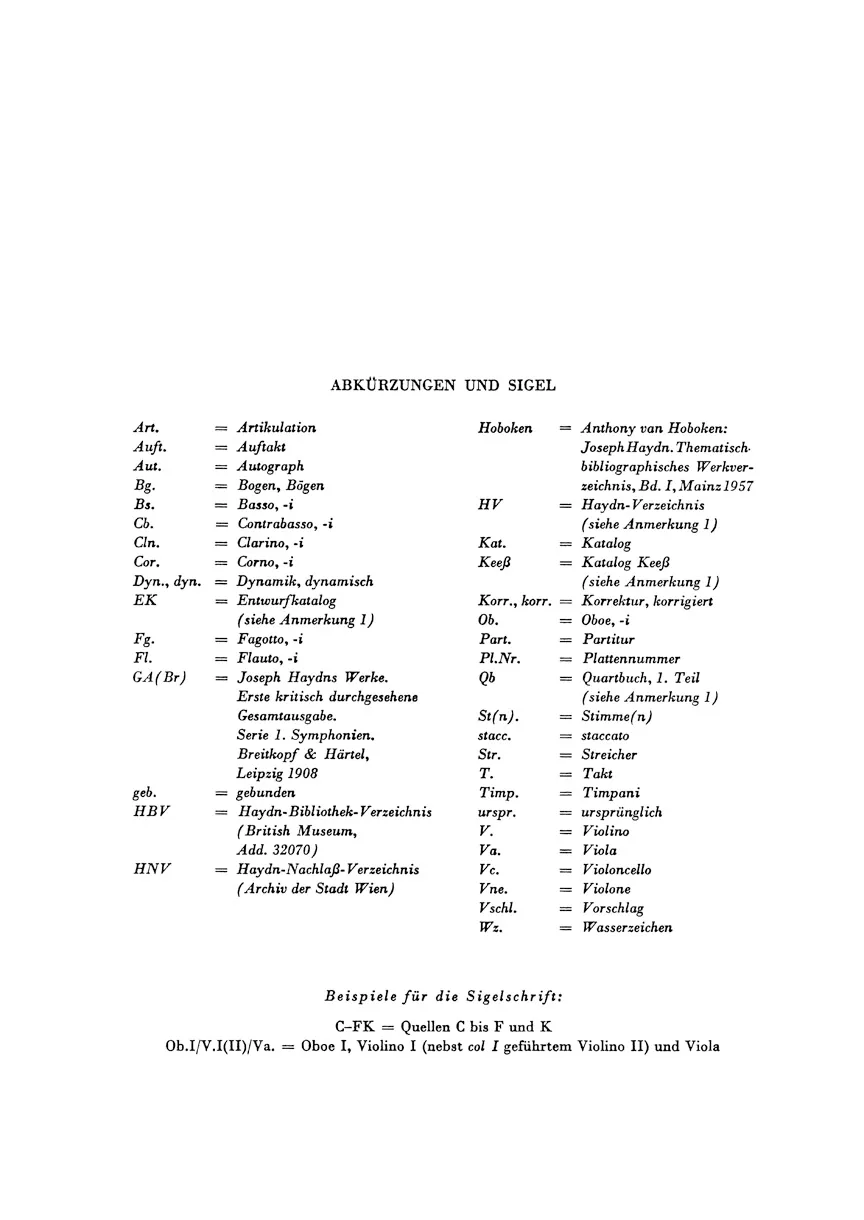 ABKÜRZUNGEN UND SIGEL

Art. = Artikulation
Auft. = Auftakt
Aut. = Autograph
Bg. = Bogen, Bögen
Bs. = Basso, -i
Cb. = Contrabasso, -i
Cln. = Clarino, -i
Cor. = Corno, -i
Dyn., dyn. = Dynamik, dynamisch
EK = Entwurfkatalog (siehe Anmerkung 1)
Fg. = Fagotto, -i
Fl. = Flauto, -i
GA(Br) = Joseph Haydns Werke. Erste kritisch durchgesehene Gesamtausgabe. Serie 1. Symphonien. Breitkopf & Härtel, Leipzig 1908
geb. = gebunden
HBV = Haydn-Bibliothek-Verzeichnis (British Museum, Add. 32070)
HNV = Haydn-Nachlaß-Verzeichnis (Archiv der Stadt Wien)

Hoboken = Anthony van Hoboken: Joseph Haydn. Thematisch-bibliographisches Werkverzeichnis, Bd. I, Mainz 1957
HV = Haydn-Verzeichnis (siehe Anmerkung 1)
Kat. = Katalog
Keeß = Katalog Keeß (siehe Anmerkung 1)
Korr., korr. = Korrektur, korrigiert
Ob. = Oboe, -i
Part. = Partitur
Pl.Nr. = Plattennummer
Qb = Quartbuch, 1. Teil (siehe Anmerkung 1)
St(n). = Stimme(n)
stacc. = staccato
Str. = Streicher
T. = Takt
Timp. = Timpani
urspr. = ursprünglich
V. = Violino
Va. = Viola
Vc. = Violoncello
Vne. = Violone
Vschl. = Vorschlag
Wz. = Wasserzeichen

Beispiele für die Sigelschrift:

C–FK = Quellen C bis F und K
Ob.I/V.I(II)/Va. = Oboe I, Violino I (nebst col I geführtem Violino II) und Viola